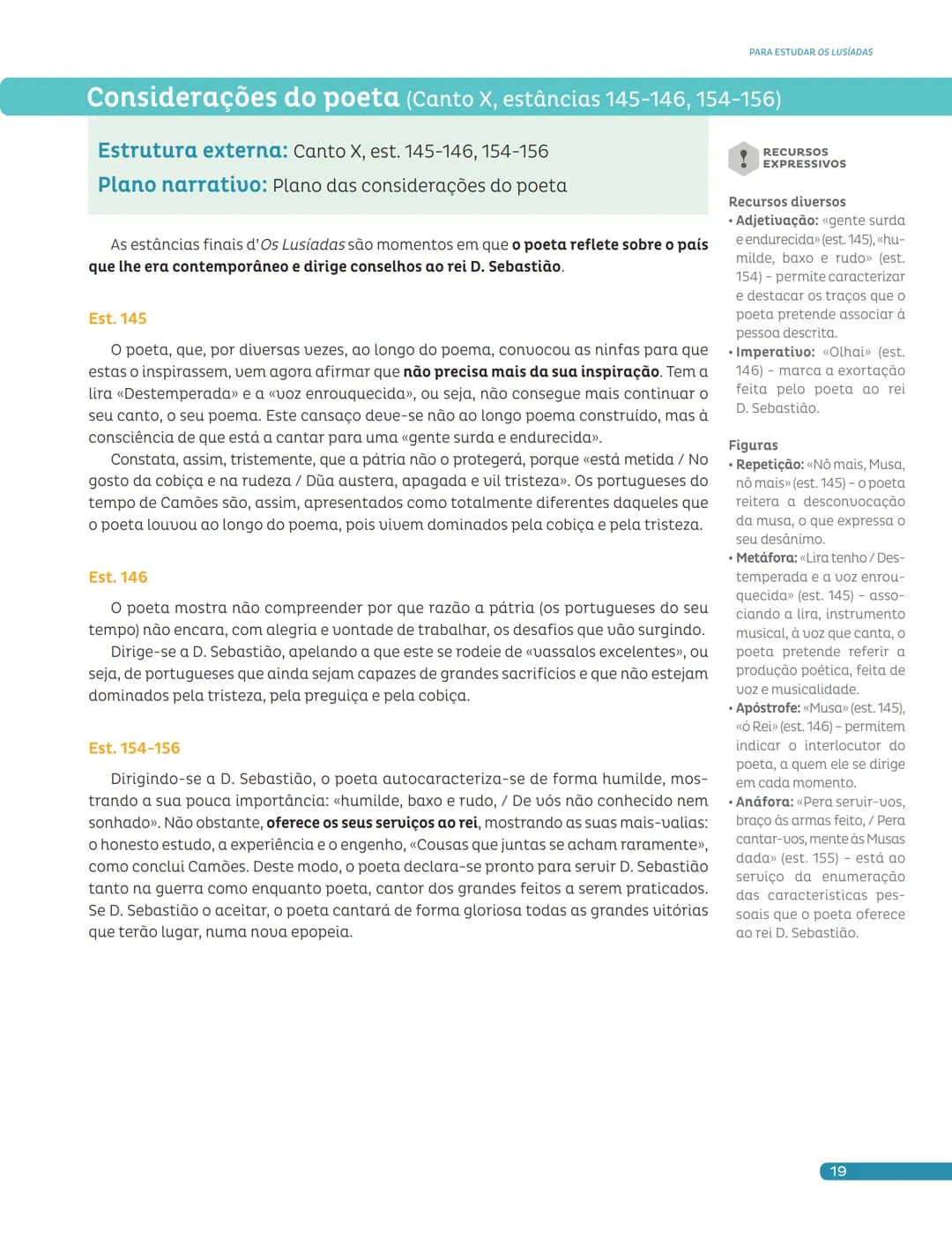 PARA ESTUDAR OS LUSÍADAS

Considerações do poeta (Canto X, estâncias 145-146, 154-156)

Estrutura externa: Canto X, est. 145-146, 154-156
Plano narrativo: Plano das considerações do poeta

As estâncias finais d'Os Lusíadas são momentos em que o poeta reflete sobre o país que lhe era contemporâneo e dirige conselhos ao rei D. Sebastião.

Est. 145

O poeta, que, por diversas vezes, ao longo do poema, convocou as ninfas para que estas o inspirassem, vem agora afirmar que não precisa mais da sua inspiração. Tem a lira «Destemperada» e a «voz enrouquecida», ou seja, não consegue mais continuar o seu canto, o seu poema. Este cansaço deve-se não ao longo poema construído, mas à consciência de que está a cantar para uma «gente surda e endurecida».

Constata, assim, tristemente, que a pátria não o protegerá, porque «está metida / No gosto da cobiça e na rudeza / Dũa austera, apagada e vil tristeza». Os portugueses do tempo de Camões são, assim, apresentados como totalmente diferentes daqueles que o poeta louvou ao longo do poema, pois vivem dominados pela cobiça e pela tristeza.

Est. 146

O poeta mostra não compreender por que razão a pátria (os portugueses do seu tempo) não encara, com alegria e vontade de trabalhar, os desafios que vão surgindo.

Dirige-se a D. Sebastião, apelando a que este se rodeie de «vassalos excelentes», ou seja, de portugueses que ainda sejam capazes de grandes sacrifícios e que não estejam dominados pela tristeza, pela preguiça e pela cobiça.

Est. 154-156

Dirigindo-se a D. Sebastião, o poeta autocaracteriza-se de forma humilde, mostrando a sua pouca importância: «humilde, baxo e rudo, / De vós não conhecido nem sonhado». Não obstante, oferece os seus serviços ao rei, mostrando as suas mais-valias: o honesto estudo, a experiência e o engenho, «Cousas que juntas se acham raramente», como conclui Camões. Deste modo, o poeta declara-se pronto para servir D. Sebastião tanto na guerra como enquanto poeta, cantor dos grandes feitos a serem praticados. Se D. Sebastião o aceitar, o poeta cantará de forma gloriosa todas as grandes vitórias que terão lugar, numa nova epopeia.

RECURSOS EXPRESSIVOS

Recursos diversos
• Adjetivação: «gente surda e endurecida» (est. 145), «humilde, baxo e rudo» (est. 154) – permite caracterizar e destacar os traços que o poeta pretende associar à pessoa descrita.
• Imperativo: «Olhai» (est. 146) – marca a exortação feita pelo poeta ao rei D. Sebastião.

Figuras
• Repetição: «Nô mais, Musa, nô mais» (est. 145) – o poeta reitera a desconvocação da musa, o que expressa o seu desânimo.
• Metáfora: «Lira tenho / Destemperada e a voz enrouquecida» (est. 145) – associando a lira, instrumento musical, à voz que canta, o poeta pretende referir a produção poética, feita de voz e musicalidade.
• Apóstrofe: «Musa» (est. 145), «ó Rei» (est. 146) – permitem indicar o interlocutor do poeta, a quem ele se dirige em cada momento.
• Anáfora: «Pera servir-vos, braço às armas feito, / Pera cantar-vos, mente às Musas dada» (est. 155) – está ao serviço da enumeração das características pessoais que o poeta oferece ao rei D. Sebastião.

19